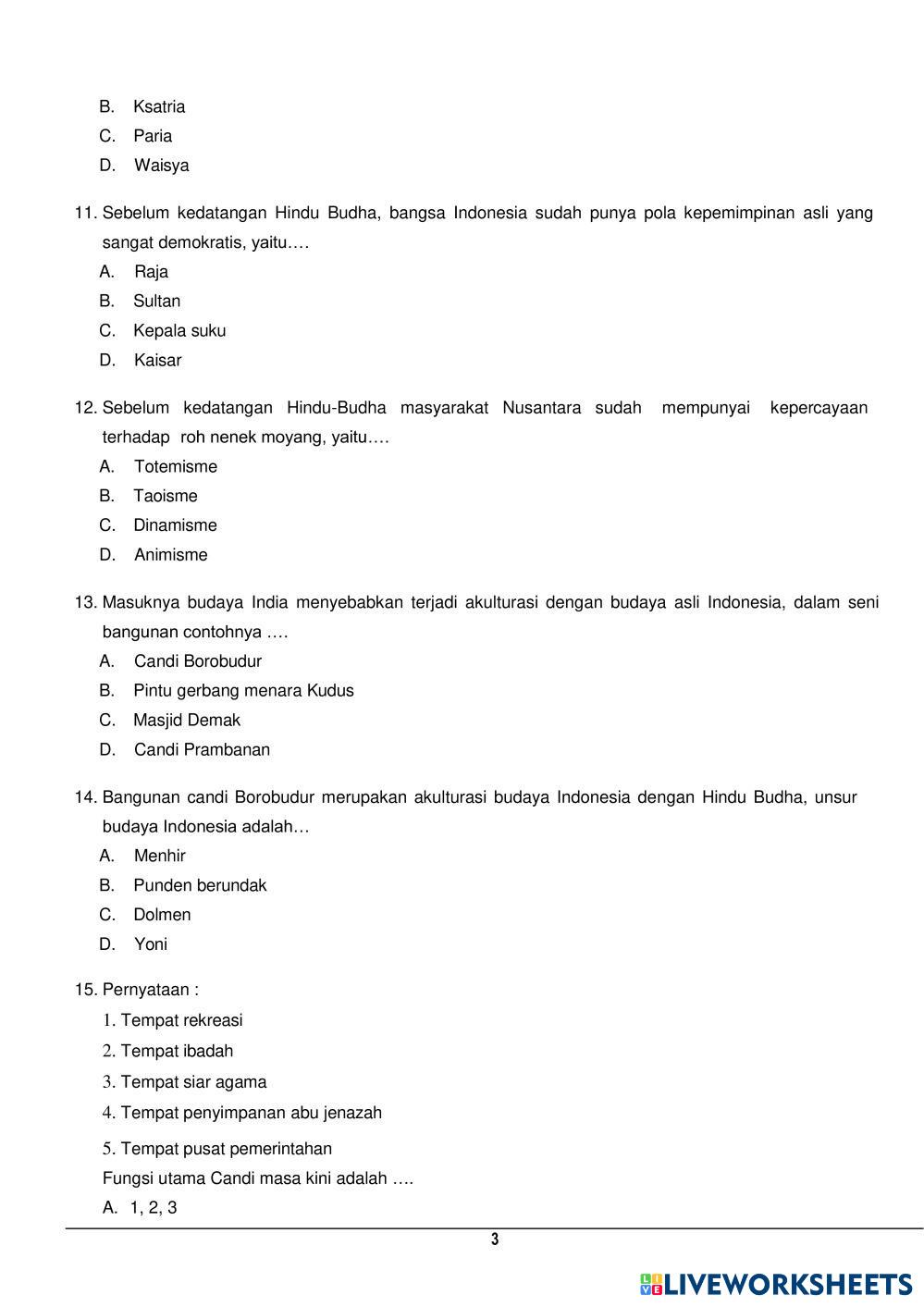 B. Ksatria
C. Paria
D. Waisya

11. Sebelum kedatangan Hindu Budha, bangsa Indonesia sudah punya pola kepemimpinan asli yang sangat demokratis, yaitu….
A. Raja
B. Sultan
C. Kepala suku
D. Kaisar

12. Sebelum kedatangan Hindu-Budha masyarakat Nusantara sudah mempunyai kepercayaan terhadap roh nenek moyang, yaitu….
A. Totemisme
B. Taoisme
C. Dinamisme
D. Animisme

13. Masuknya budaya India menyebabkan terjadi akulturasi dengan budaya asli Indonesia, dalam seni bangunan contohnya ….
A. Candi Borobudur
B. Pintu gerbang menara Kudus
C. Masjid Demak
D. Candi Prambanan

14. Bangunan candi Borobudur merupakan akulturasi budaya Indonesia dengan Hindu Budha, unsur budaya Indonesia adalah…
A. Menhir
B. Punden berundak
C. Dolmen
D. Yoni

15. Pernyataan :
1. Tempat rekreasi
2. Tempat ibadah
3. Tempat siar agama
4. Tempat penyimpanan abu jenazah
5. Tempat pusat pemerintahan
Fungsi utama Candi masa kini adalah ….
A. 1, 2, 3

3

LIVEWORKSHEETS